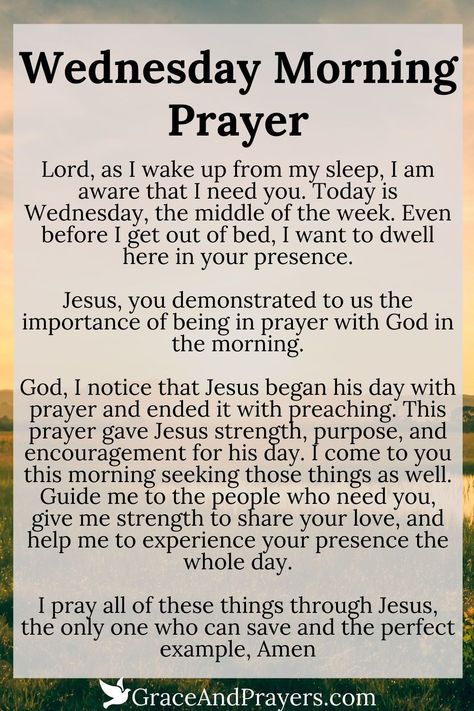 Wednesday Morning Prayer

Lord, as I wake up from my sleep, I am aware that I need you. Today is Wednesday, the middle of the week. Even before I get out of bed, I want to dwell here in your presence.

Jesus, you demonstrated to us the importance of being in prayer with God in the morning.

God, I notice that Jesus began his day with prayer and ended it with preaching. This prayer gave Jesus strength, purpose, and encouragement for his day. I come to you this morning seeking those things as well. Guide me to the people who need you, give me strength to share your love, and help me to experience your presence the whole day.

I pray all of these things through Jesus, the only one who can save and the perfect example, Amen

GraceAndPrayers.com